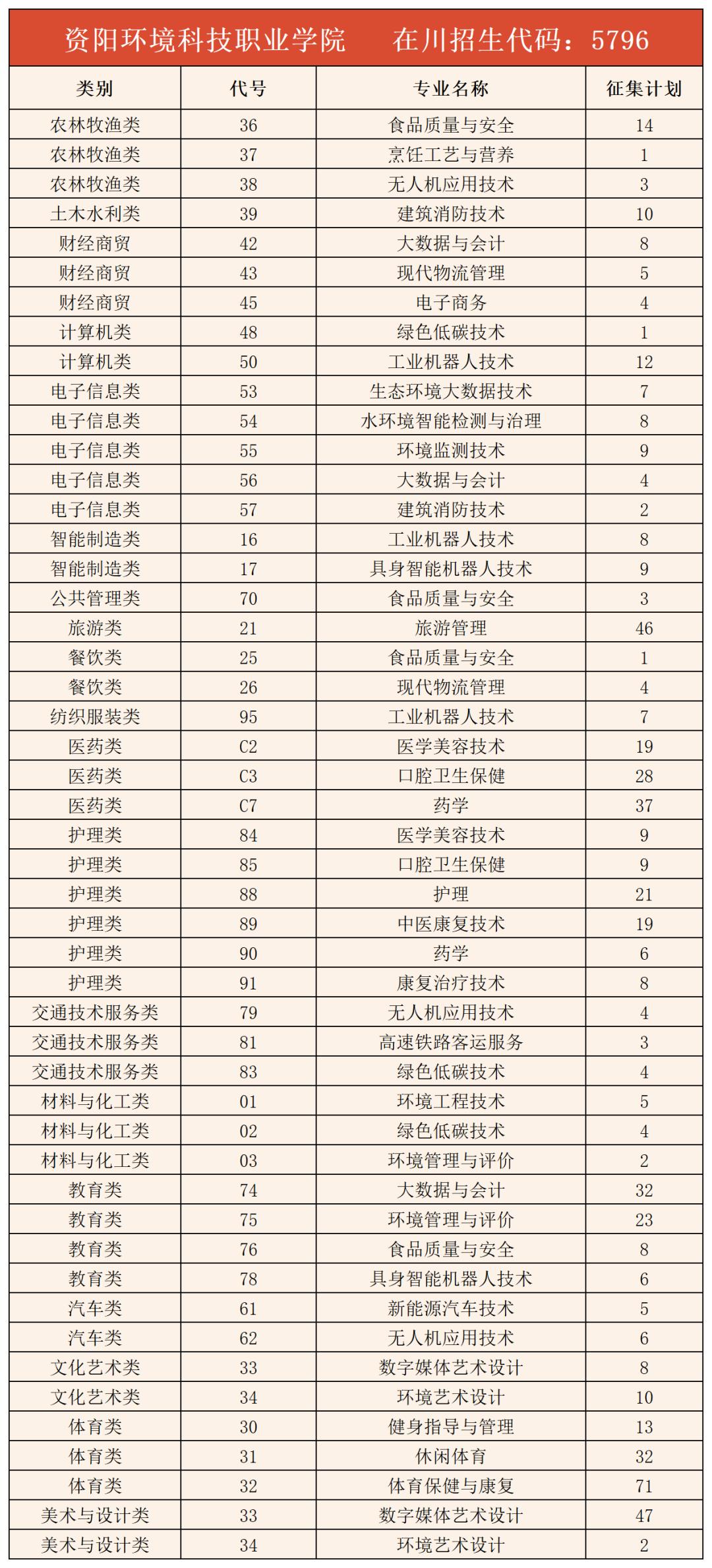 资阳环境科技职业学院　在川招生代码：5796

| 类别 | 代号 | 专业名称 | 征集计划 |
|---|---|---|---|
| 农林牧渔类 | 36 | 食品质量与安全 | 14 |
| 农林牧渔类 | 37 | 烹饪工艺与营养 | 1 |
| 农林牧渔类 | 38 | 无人机应用技术 | 3 |
| 土木水利类 | 39 | 建筑消防技术 | 10 |
| 财经商贸 | 42 | 大数据与会计 | 8 |
| 财经商贸 | 43 | 现代物流管理 | 5 |
| 财经商贸 | 45 | 电子商务 | 4 |
| 计算机类 | 48 | 绿色低碳技术 | 1 |
| 计算机类 | 50 | 工业机器人技术 | 12 |
| 电子信息类 | 53 | 生态环境大数据技术 | 7 |
| 电子信息类 | 54 | 水环境智能检测与治理 | 8 |
| 电子信息类 | 55 | 环境监测技术 | 9 |
| 电子信息类 | 56 | 大数据与会计 | 4 |
| 电子信息类 | 57 | 建筑消防技术 | 2 |
| 智能制造类 | 16 | 工业机器人技术 | 8 |
| 智能制造类 | 17 | 具身智能机器人技术 | 9 |
| 公共管理类 | 70 | 食品质量与安全 | 3 |
| 旅游类 | 21 | 旅游管理 | 46 |
| 餐饮类 | 25 | 食品质量与安全 | 1 |
| 餐饮类 | 26 | 现代物流管理 | 4 |
| 纺织服装类 | 95 | 工业机器人技术 | 7 |
| 医药类 | C2 | 医学美容技术 | 19 |
| 医药类 | C3 | 口腔卫生保健 | 28 |
| 医药类 | C7 | 药学 | 37 |
| 护理类 | 84 | 医学美容技术 | 9 |
| 护理类 | 85 | 口腔卫生保健 | 9 |
| 护理类 | 88 | 护理 | 21 |
| 护理类 | 89 | 中医康复技术 | 19 |
| 护理类 | 90 | 药学 | 6 |
| 护理类 | 91 | 康复治疗技术 | 8 |
| 交通技术服务类 | 79 | 无人机应用技术 | 4 |
| 交通技术服务类 | 81 | 高速铁路客运服务 | 3 |
| 交通技术服务类 | 83 | 绿色低碳技术 | 4 |
| 材料与化工类 | 01 | 环境工程技术 | 5 |
| 材料与化工类 | 02 | 绿色低碳技术 | 4 |
| 材料与化工类 | 03 | 环境管理与评价 | 2 |
| 教育类 | 74 | 大数据与会计 | 32 |
| 教育类 | 75 | 环境管理与评价 | 23 |
| 教育类 | 76 | 食品质量与安全 | 8 |
| 教育类 | 78 | 具身智能机器人技术 | 6 |
| 汽车类 | 61 | 新能源汽车技术 | 5 |
| 汽车类 | 62 | 无人机应用技术 | 6 |
| 文化艺术类 | 33 | 数字媒体艺术设计 | 8 |
| 文化艺术类 | 34 | 环境艺术设计 | 10 |
| 体育类 | 30 | 健身指导与管理 | 13 |
| 体育类 | 31 | 休闲体育 | 32 |
| 体育类 | 32 | 体育保健与康复 | 71 |
| 美术与设计类 | 33 | 数字媒体艺术设计 | 47 |
| 美术与设计类 | 34 | 环境艺术设计 | 2 |